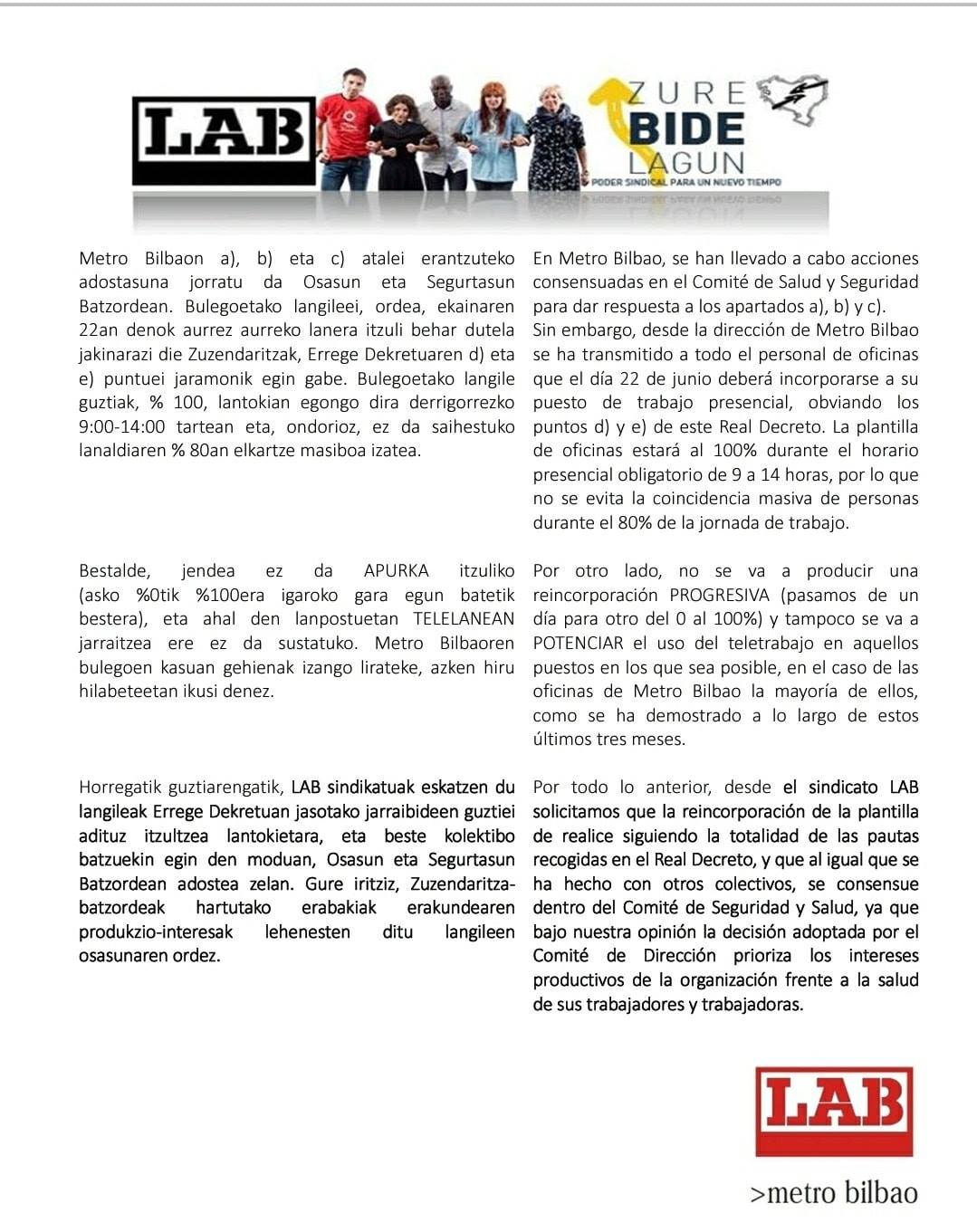 LAB

ZURE BIDE LAGUN
PODER SINDICAL PARA UN NUEVO TIEMPO

Metro Bilbaon a), b) eta c) atalei erantzuteko adostasuna jorratu da Osasun eta Segurtasun Batzordean. Bulegoetako langileei, ordea, ekainaren 22an denok aurrez aurreko lanera itzuli behar dutela jakinarazi die Zuzendaritzak, Errege Dekretuaren d) eta e) puntuei jaramonik egin gabe. Bulegoetako langile guztiak, % 100, lantokian egongo dira derrigorrezko 9:00-14:00 tartean eta, ondorioz, ez da saihestuko lanaldiaren % 80an elkartze masiboa izatea.

Bestalde, jendea ez da APURKA itzuliko (asko %0tik %100era igaroko gara egun batetik bestera), eta ahal den lanpostuetan TELELANEAN jarraitzea ere ez da sustatuko. Metro Bilbaoren bulegoen kasuan gehienak izango lirateke, azken hiru hilabeteetan ikusi denez.

Horregatik guztiarengatik, LAB sindikatuak eskatzen du langileak Errege Dekretuan jasotako jarraibideen guztiei adituz itzultzea lantokietara, eta beste kolektibo batzuekin egin den moduan, Osasun eta Segurtasun Batzordean adostea zelan. Gure iritziz, Zuzendaritza-batzordeak hartutako erabakiak erakundearen produkzio-interesak lehenesten ditu langileen osasunaren ordez.

En Metro Bilbao, se han llevado a cabo acciones consensuadas en el Comité de Salud y Seguridad para dar respuesta a los apartados a), b) y c).
Sin embargo, desde la dirección de Metro Bilbao se ha transmitido a todo el personal de oficinas que el día 22 de junio deberá incorporarse a su puesto de trabajo presencial, obviando los puntos d) y e) de este Real Decreto. La plantilla de oficinas estará al 100% durante el horario presencial obligatorio de 9 a 14 horas, por lo que no se evita la coincidencia masiva de personas durante el 80% de la jornada de trabajo.

Por otro lado, no se va a producir una reincorporación PROGRESIVA (pasamos de un día para otro del 0 al 100%) y tampoco se va a POTENCIAR el uso del teletrabajo en aquellos puestos en los que sea posible, en el caso de las oficinas de Metro Bilbao la mayoría de ellos, como se ha demostrado a lo largo de estos últimos tres meses.

Por todo lo anterior, desde el sindicato LAB solicitamos que la reincorporación de la plantilla de realice siguiendo la totalidad de las pautas recogidas en el Real Decreto, y que al igual que se ha hecho con otros colectivos, se consensue dentro del Comité de Seguridad y Salud, ya que bajo nuestra opinión la decisión adoptada por el Comité de Dirección prioriza los intereses productivos de la organización frente a la salud de sus trabajadores y trabajadoras.

LAB
>metro bilbao